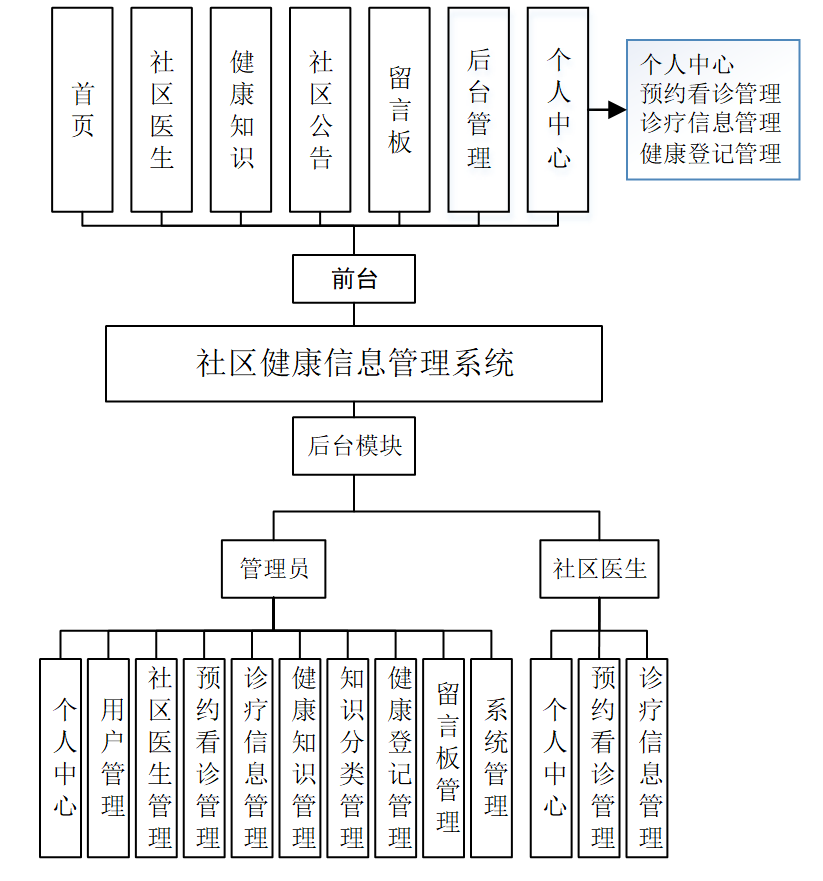 首页

社区医生

健康知识

社区公告

留言板

后台管理

个人中心

个人中心
预约看诊管理
诊疗信息管理
健康登记管理

前台

社区健康信息管理系统

后台模块

管理员

社区医生

个人中心

用户管理

社区医生管理

预约看诊管理

诊疗信息管理

健康知识管理

知识分类管理

健康登记管理

留言板管理

系统管理

个人中心

预约看诊管理

诊疗信息管理